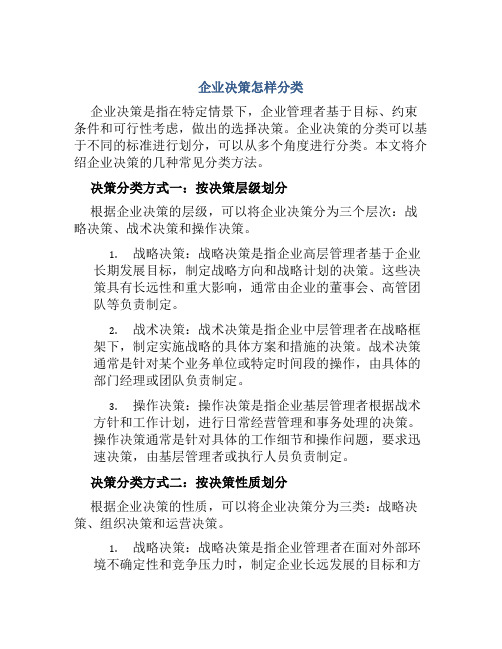 企业决策怎样分类

企业决策是指在特定情景下，企业管理者基于目标、约束条件和可行性考虑，做出的选择决策。企业决策的分类可以基于不同的标准进行划分，可以从多个角度进行分类。本文将介绍企业决策的几种常见分类方法。

决策分类方式一：按决策层级划分

根据企业决策的层级，可以将企业决策分为三个层次：战略决策、战术决策和操作决策。

1. 战略决策：战略决策是指企业高层管理者基于企业长期发展目标，制定战略方向和战略计划的决策。这些决策具有长远性和重大影响，通常由企业的董事会、高管团队等负责制定。

2. 战术决策：战术决策是指企业中层管理者在战略框架下，制定实施战略的具体方案和措施的决策。战术决策通常是针对某个业务单位或特定时间段的操作，由具体的部门经理或团队负责制定。

3. 操作决策：操作决策是指企业基层管理者根据战术方针和工作计划，进行日常经营管理和事务处理的决策。操作决策通常是针对具体的工作细节和操作问题，要求迅速决策，由基层管理者或执行人员负责制定。

决策分类方式二：按决策性质划分

根据企业决策的性质，可以将企业决策分为三类：战略决策、组织决策和运营决策。

1. 战略决策：战略决策是指企业管理者在面对外部环境不确定性和竞争压力时，制定企业长远发展的目标和方